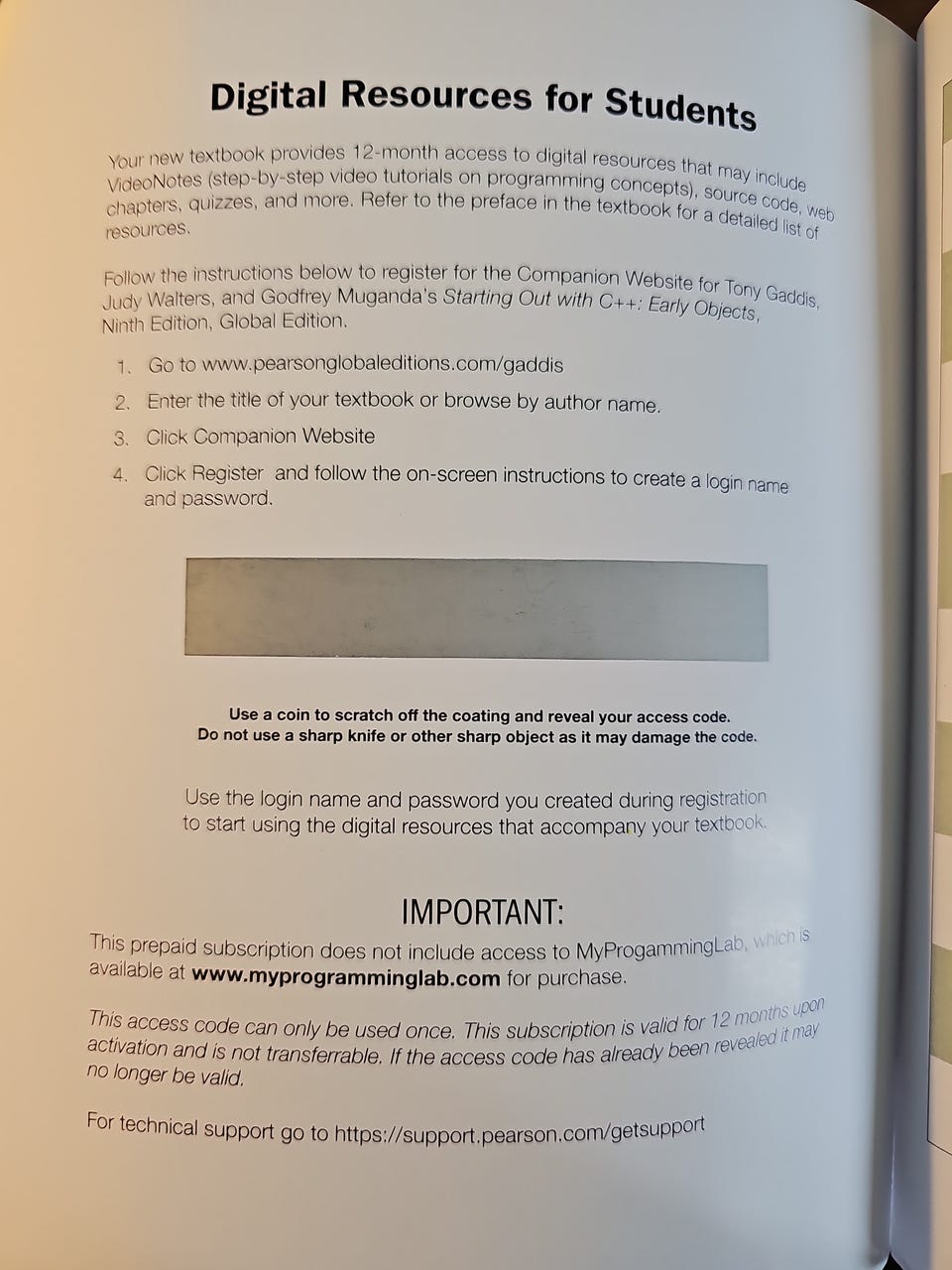 Digital Resources for Students

Your new textbook provides 12-month access to digital resources that may include VideoNotes (step-by-step video tutorials on programming concepts), source code, web chapters, quizzes, and more. Refer to the preface in the textbook for a detailed list of resources.

Follow the instructions below to register for the Companion Website for Tony Gaddis, Judy Walters, and Godfrey Muganda's Starting Out with C++: Early Objects, Ninth Edition, Global Edition.

1. Go to www.pearsonglobaleditions.com/gaddis
2. Enter the title of your textbook or browse by author name.
3. Click Companion Website
4. Click Register and follow the on-screen instructions to create a login name and password.

Use a coin to scratch off the coating and reveal your access code.
Do not use a sharp knife or other sharp object as it may damage the code.

Use the login name and password you created during registration to start using the digital resources that accompany your textbook.

IMPORTANT:

This prepaid subscription does not include access to MyProgammingLab, which is available at www.myprogramminglab.com for purchase.

This access code can only be used once. This subscription is valid for 12 months upon activation and is not transferrable. If the access code has already been revealed it may no longer be valid.

For technical support go to https://support.pearson.com/getsupport